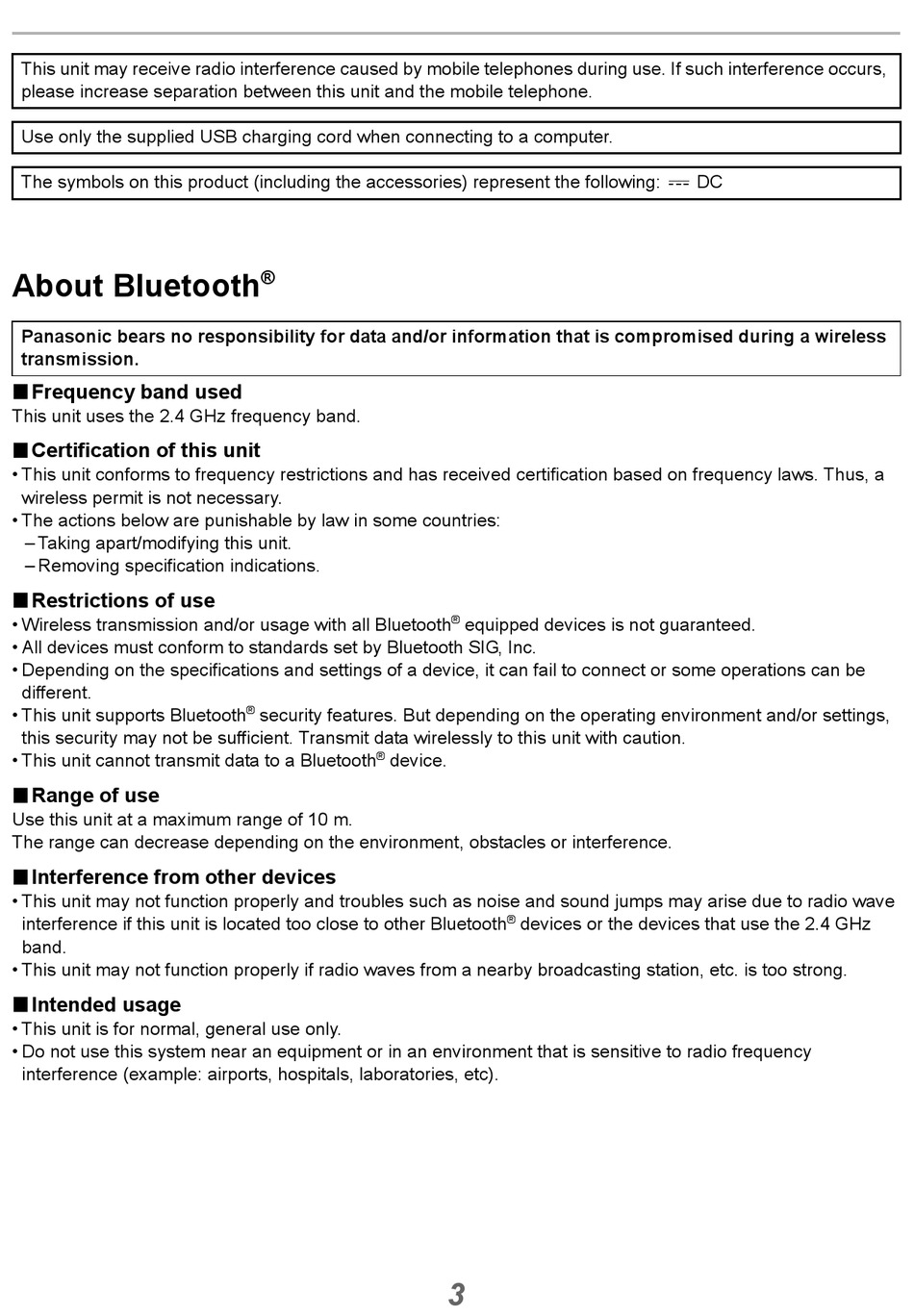 This unit may receive radio interference caused by mobile telephones during use. If such interference occurs, please increase separation between this unit and the mobile telephone.

Use only the supplied USB charging cord when connecting to a computer.

The symbols on this product (including the accessories) represent the following: ⎓ DC

About Bluetooth®

Panasonic bears no responsibility for data and/or information that is compromised during a wireless transmission.

■ Frequency band used
This unit uses the 2.4 GHz frequency band.

■ Certification of this unit
• This unit conforms to frequency restrictions and has received certification based on frequency laws. Thus, a wireless permit is not necessary.
• The actions below are punishable by law in some countries:
– Taking apart/modifying this unit.
– Removing specification indications.

■ Restrictions of use
• Wireless transmission and/or usage with all Bluetooth® equipped devices is not guaranteed.
• All devices must conform to standards set by Bluetooth SIG, Inc.
• Depending on the specifications and settings of a device, it can fail to connect or some operations can be different.
• This unit supports Bluetooth® security features. But depending on the operating environment and/or settings, this security may not be sufficient. Transmit data wirelessly to this unit with caution.
• This unit cannot transmit data to a Bluetooth® device.

■ Range of use
Use this unit at a maximum range of 10 m.
The range can decrease depending on the environment, obstacles or interference.

■ Interference from other devices
• This unit may not function properly and troubles such as noise and sound jumps may arise due to radio wave interference if this unit is located too close to other Bluetooth® devices or the devices that use the 2.4 GHz band.
• This unit may not function properly if radio waves from a nearby broadcasting station, etc. is too strong.

■ Intended usage
• This unit is for normal, general use only.
• Do not use this system near an equipment or in an environment that is sensitive to radio frequency interference (example: airports, hospitals, laboratories, etc).

3